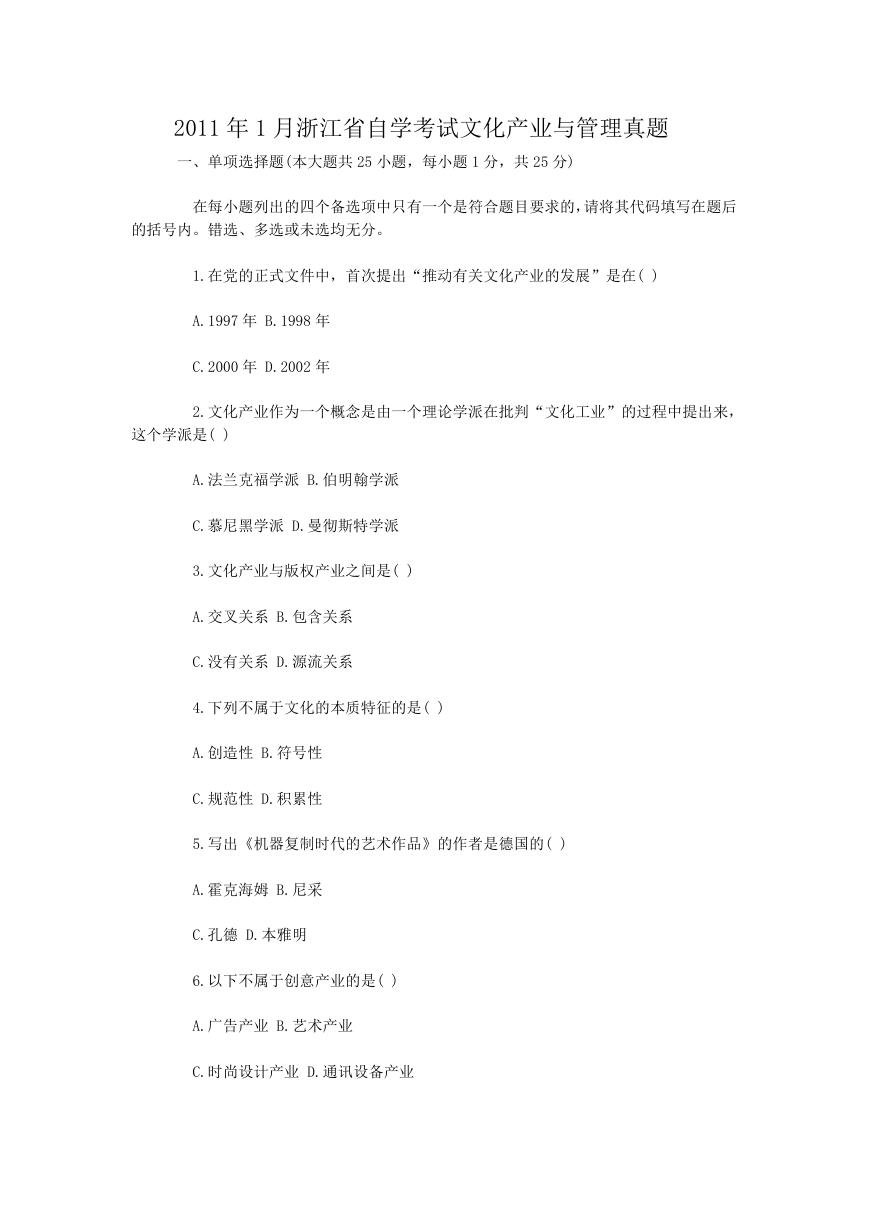 2011年1月浙江省自学考试文化产业与管理真题

一、单项选择题(本大题共25小题，每小题1分，共25分)

在每小题列出的四个备选项中只有一个是符合题目要求的，请将其代码填写在题后的括号内。错选、多选或未选均无分。

1.在党的正式文件中，首次提出“推动有关文化产业的发展”是在( )

A.1997年 B.1998年

C.2000年 D.2002年

2.文化产业作为一个概念是由一个理论学派在批判“文化工业”的过程中提出来，这个学派是( )

A.法兰克福学派 B.伯明翰学派

C.慕尼黑学派 D.曼彻斯特学派

3.文化产业与版权产业之间是( )

A.交叉关系 B.包含关系

C.没有关系 D.源流关系

4.下列不属于文化的本质特征的是( )

A.创造性 B.符号性

C.规范性 D.积累性

5.写出《机器复制时代的艺术作品》的作者是德国的( )

A.霍克海姆 B.尼采

C.孔德 D.本雅明

6.以下不属于创意产业的是( )

A.广告产业 B.艺术产业

C.时尚设计产业 D.通讯设备产业